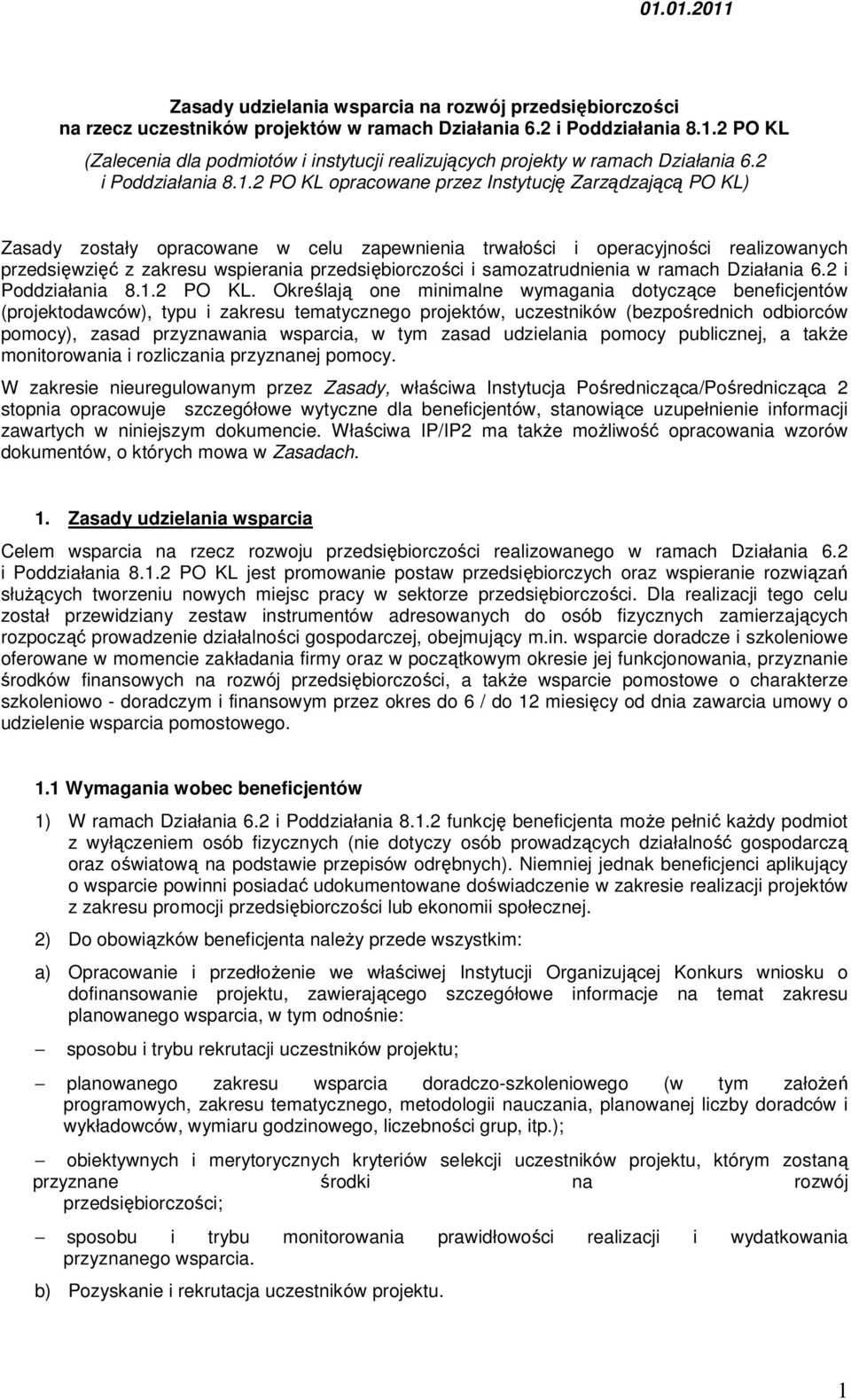 01.01.2011

Zasady udzielania wsparcia na rozwój przedsiębiorczości na rzecz uczestników projektów w ramach Działania 6.2 i Poddziałania 8.1.2 PO KL

(Zalecenia dla podmiotów i instytucji realizujących projekty w ramach Działania 6.2 i Poddziałania 8.1.2 PO KL opracowane przez Instytucję Zarządzającą PO KL)

Zasady zostały opracowane w celu zapewnienia trwałości i operacyjności realizowanych przedsięwzięć z zakresu wspierania przedsiębiorczości i samozatrudnienia w ramach Działania 6.2 i Poddziałania 8.1.2 PO KL. Określają one minimalne wymagania dotyczące beneficjentów (projektodawców), typu i zakresu tematycznego projektów, uczestników (bezpośrednich odbiorców pomocy), zasad przyznawania wsparcia, w tym zasad udzielania pomocy publicznej, a także monitorowania i rozliczania przyznanej pomocy.

W zakresie nieuregulowanym przez Zasady, właściwa Instytucja Pośrednicząca/Pośrednicząca 2 stopnia opracowuje szczegółowe wytyczne dla beneficjentów, stanowiące uzupełnienie informacji zawartych w niniejszym dokumencie. Właściwa IP/IP2 ma także możliwość opracowania wzorów dokumentów, o których mowa w Zasadach.

1. Zasady udzielania wsparcia

Celem wsparcia na rzecz rozwoju przedsiębiorczości realizowanego w ramach Działania 6.2 i Poddziałania 8.1.2 PO KL jest promowanie postaw przedsiębiorczych oraz wspieranie rozwiązań służących tworzeniu nowych miejsc pracy w sektorze przedsiębiorczości. Dla realizacji tego celu został przewidziany zestaw instrumentów adresowanych do osób fizycznych zamierzających rozpocząć prowadzenie działalności gospodarczej, obejmujący m.in. wsparcie doradcze i szkoleniowe oferowane w momencie zakładania firmy oraz w początkowym okresie jej funkcjonowania, przyznanie środków finansowych na rozwój przedsiębiorczości, a także wsparcie pomostowe o charakterze szkoleniowo - doradczym i finansowym przez okres do 6 / do 12 miesięcy od dnia zawarcia umowy o udzielenie wsparcia pomostowego.

1.1 Wymagania wobec beneficjentów

1) W ramach Działania 6.2 i Poddziałania 8.1.2 funkcję beneficjenta może pełnić każdy podmiot z wyłączeniem osób fizycznych (nie dotyczy osób prowadzących działalność gospodarczą oraz oświatową na podstawie przepisów odrębnych). Niemniej jednak beneficjenci aplikujący o wsparcie powinni posiadać udokumentowane doświadczenie w zakresie realizacji projektów z zakresu promocji przedsiębiorczości lub ekonomii społecznej.

2) Do obowiązków beneficjenta należy przede wszystkim:

a) Opracowanie i przedłożenie we właściwej Instytucji Organizującej Konkurs wniosku o dofinansowanie projektu, zawierającego szczegółowe informacje na temat zakresu planowanego wsparcia, w tym odnośnie:

– sposobu i trybu rekrutacji uczestników projektu;

– planowanego zakresu wsparcia doradczo-szkoleniowego (w tym założeń programowych, zakresu tematycznego, metodologii nauczania, planowanej liczby doradców i wykładowców, wymiaru godzinowego, liczebności grup, itp.);

– obiektywnych i merytorycznych kryteriów selekcji uczestników projektu, którym zostaną przyznane środki na rozwój przedsiębiorczości;

– sposobu i trybu monitorowania prawidłowości realizacji i wydatkowania przyznanego wsparcia.

b) Pozyskanie i rekrutacja uczestników projektu.

1